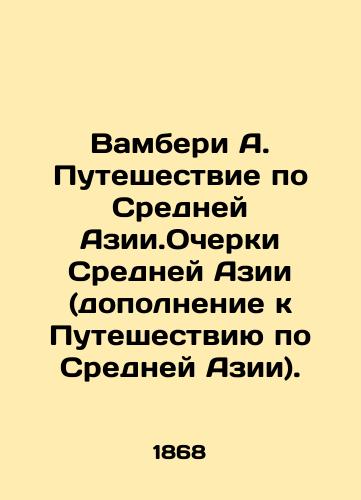 Вамбери А. Путешествие по Средней Азии.Очерки Средней Азии (дополнение к Путешествию по Средней Азии).

1868